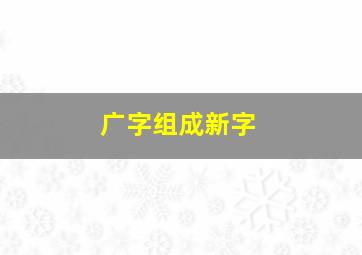 广字组成新字